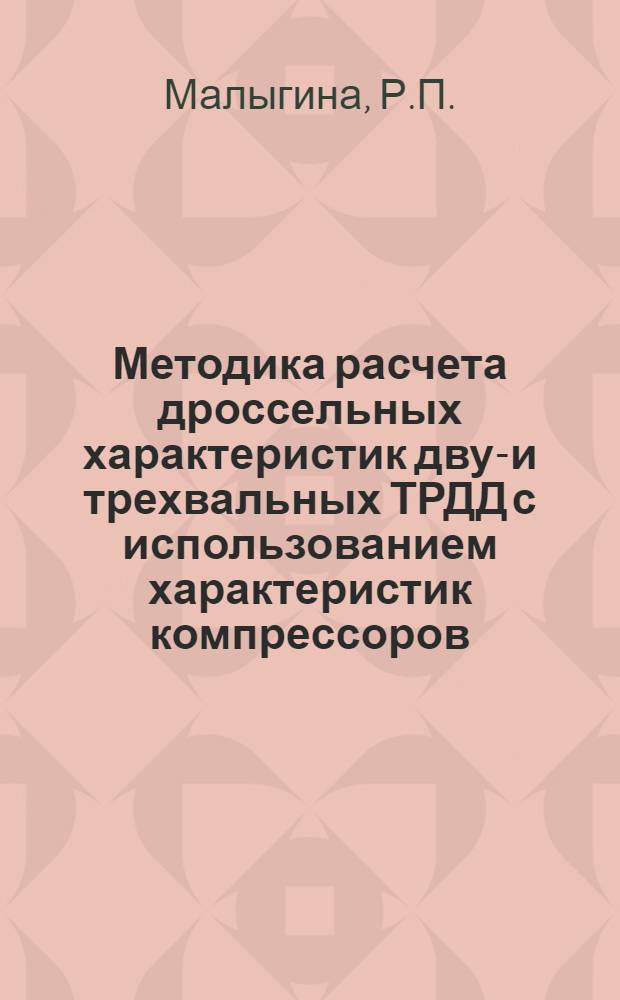 Малыгина, Р.П.

Методика расчета дроссельных характеристик дву- и трехвальных ТРДД с использованием характеристик компрессоров